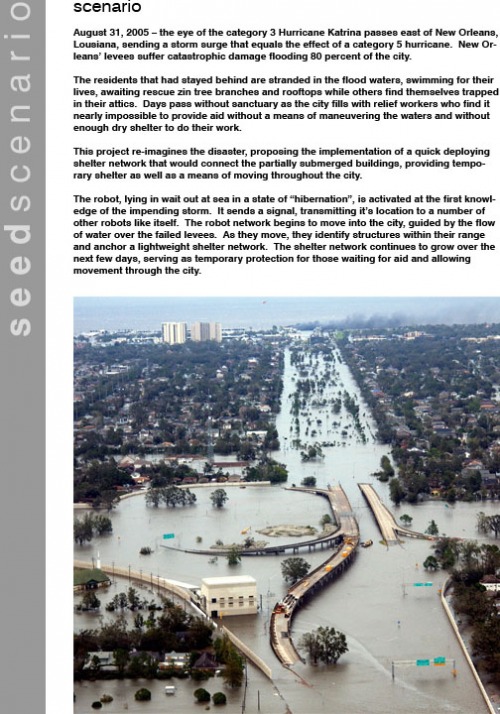 seedscenario

scenario

August 31, 2005 – the eye of the category 3 Hurricane Katrina passes east of New Orleans, Lousiana, sending a storm surge that equals the effect of a category 5 hurricane. New Orleans' levees suffer catastrophic damage flooding 80 percent of the city.

The residents that had stayed behind are stranded in the flood waters, swimming for their lives, awaiting rescue zin tree branches and rooftops while others find themselves trapped in their attics. Days pass without sanctuary as the city fills with relief workers who find it nearly impossible to provide aid without a means of maneuvering the waters and without enough dry shelter to do their work.

This project re-imagines the disaster, proposing the implementation of a quick deploying shelter network that would connect the partially submerged buildings, providing temporary shelter as well as a means of moving throughout the city.

The robot, lying in wait out at sea in a state of "hibernation", is activated at the first knowledge of the impending storm. It sends a signal, transmitting it's location to a number of other robots like itself. The robot network begins to move into the city, guided by the flow of water over the failed levees. As they move, they identify structures within their range and anchor a lightweight shelter network. The shelter network continues to grow over the next few days, serving as temporary protection for those waiting for aid and allowing movement through the city.